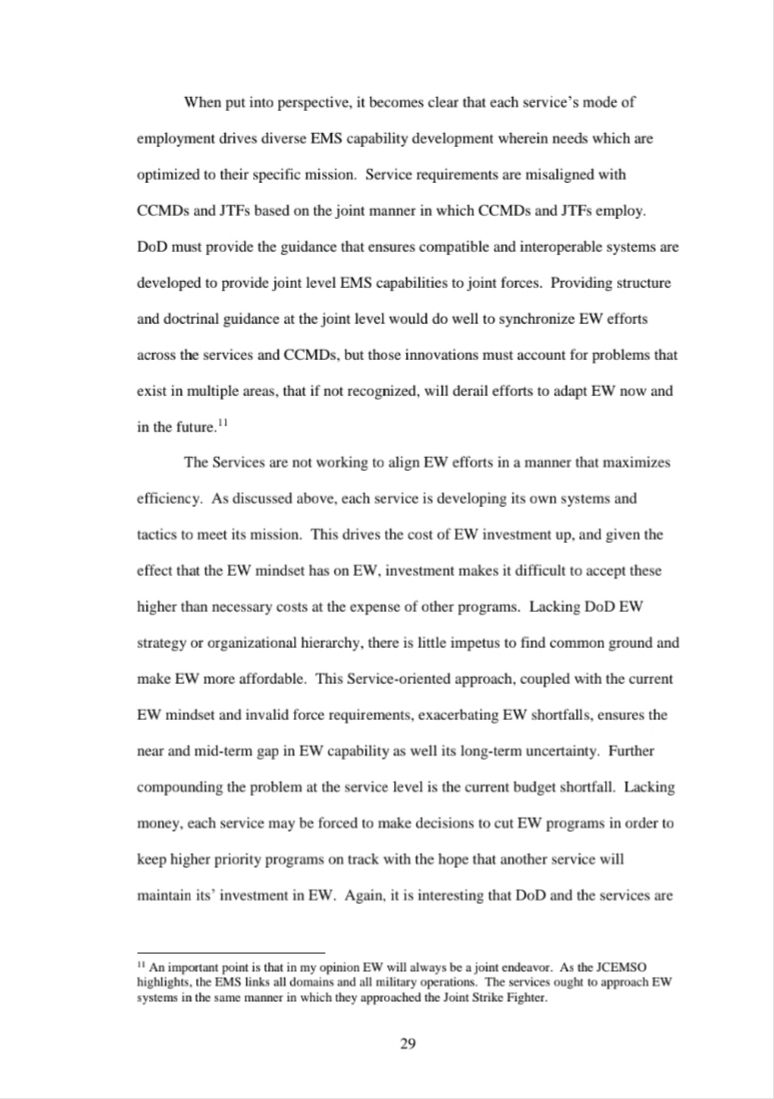 When put into perspective, it becomes clear that each service's mode of employment drives diverse EMS capability development wherein needs which are optimized to their specific mission. Service requirements are misaligned with CCMDs and JTFs based on the joint manner in which CCMDs and JTFs employ. DoD must provide the guidance that ensures compatible and interoperable systems are developed to provide joint level EMS capabilities to joint forces. Providing structure and doctrinal guidance at the joint level would do well to synchronize EW efforts across the services and CCMDs, but those innovations must account for problems that exist in multiple areas, that if not recognized, will derail efforts to adapt EW now and in the future.$^{11}$

The Services are not working to align EW efforts in a manner that maximizes efficiency. As discussed above, each service is developing its own systems and tactics to meet its mission. This drives the cost of EW investment up, and given the effect that the EW mindset has on EW, investment makes it difficult to accept these higher than necessary costs at the expense of other programs. Lacking DoD EW strategy or organizational hierarchy, there is little impetus to find common ground and make EW more affordable. This Service-oriented approach, coupled with the current EW mindset and invalid force requirements, exacerbating EW shortfalls, ensures the near and mid-term gap in EW capability as well its long-term uncertainty. Further compounding the problem at the service level is the current budget shortfall. Lacking money, each service may be forced to make decisions to cut EW programs in order to keep higher priority programs on track with the hope that another service will maintain its' investment in EW. Again, it is interesting that DoD and the services are

$^{11}$ An important point is that in my opinion EW will always be a joint endeavor. As the JCEMSO highlights, the EMS links all domains and all military operations. The services ought to approach EW systems in the same manner in which they approached the Joint Strike Fighter.

29